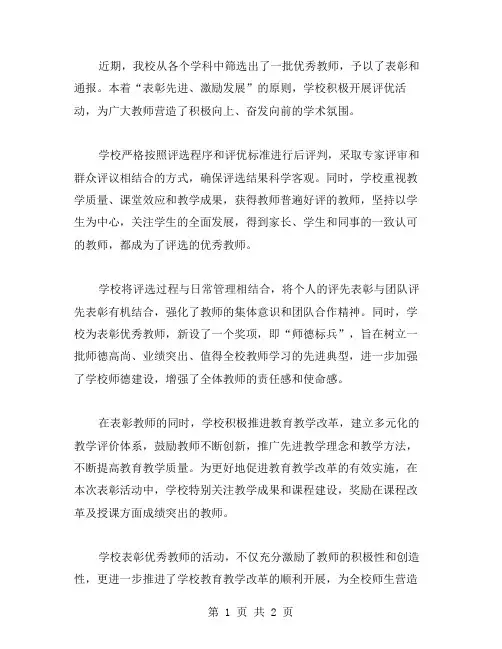 近期，我校从各个学科中筛选出了一批优秀教师，予以了表彰和通报。本着“表彰先进、激励发展”的原则，学校积极开展评优活动，为广大教师营造了积极向上、奋发向前的学术氛围。

学校严格按照评选程序和评优标准进行后评判，采取专家评审和群众评议相结合的方式，确保评选结果科学客观。同时，学校重视教学质量、课堂效应和教学成果，获得教师普遍好评的教师，坚持以学生为中心，关注学生的全面发展，得到家长、学生和同事的一致认可的教师，都成为了评选的优秀教师。

学校将评选过程与日常管理相结合，将个人的评先表彰与团队评先表彰有机结合，强化了教师的集体意识和团队合作精神。同时，学校为表彰优秀教师，新设了一个奖项，即“师德标兵”，旨在树立一批师德高尚、业绩突出、值得全校教师学习的先进典型，进一步加强了学校师德建设，增强了全体教师的责任感和使命感。

在表彰教师的同时，学校积极推进教育教学改革，建立多元化的教学评价体系，鼓励教师不断创新，推广先进教学理念和教学方法，不断提高教育教学质量。为更好地促进教育教学改革的有效实施，在本次表彰活动中，学校特别关注教学成果和课程建设，奖励在课程改革及授课方面成绩突出的教师。

学校表彰优秀教师的活动，不仅充分激励了教师的积极性和创造性，更进一步推进了学校教育教学改革的顺利开展，为全校师生营造

第 1 页 共 2 页